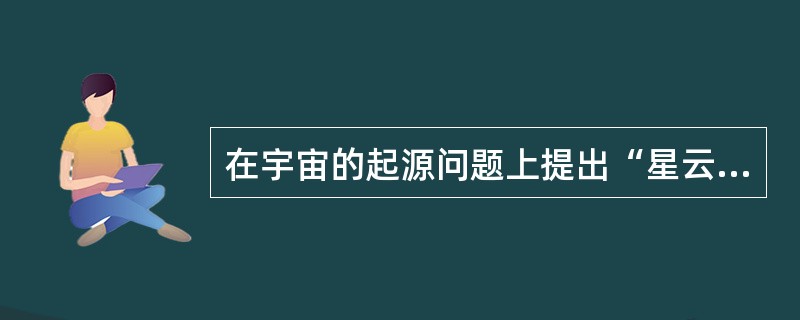 在宇宙的起源问题上提出“星云...